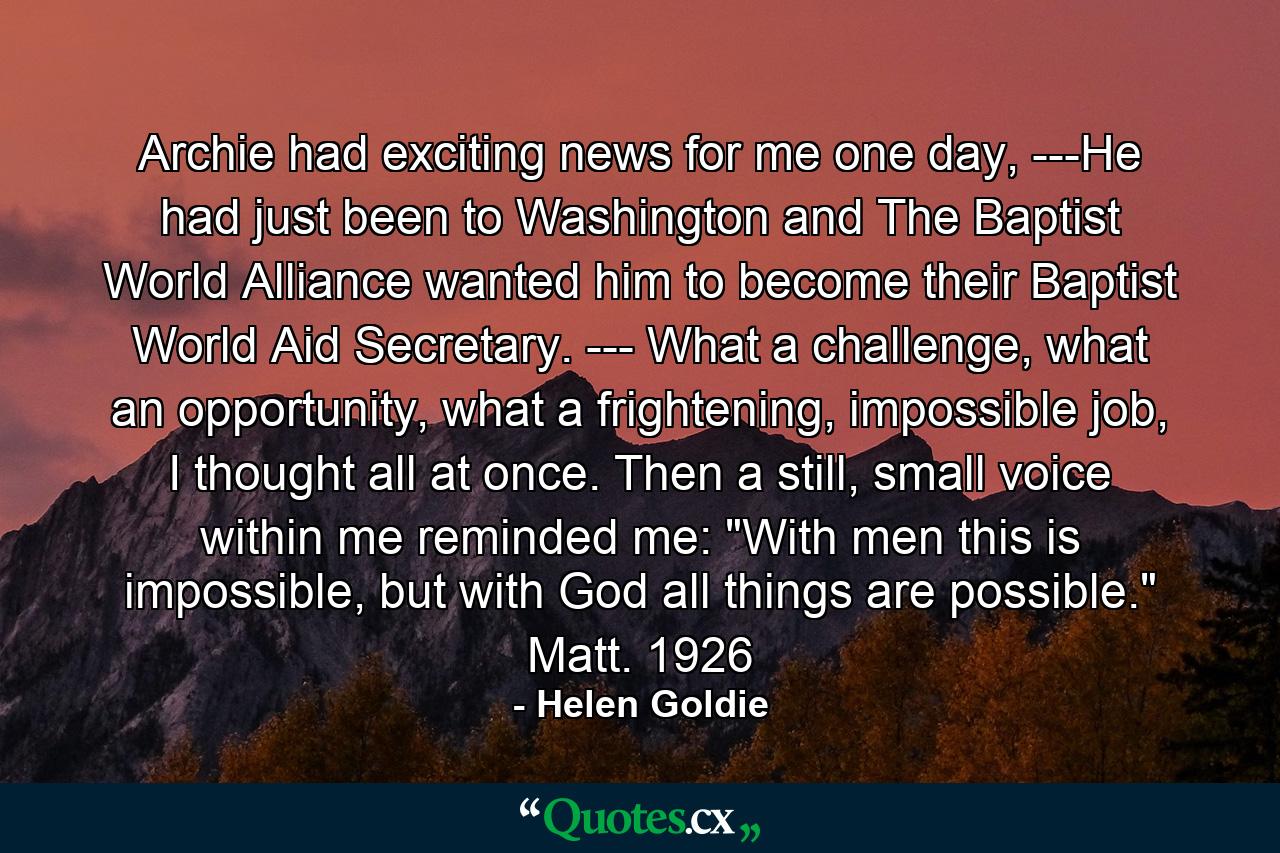 Archie had exciting news for me one day, ---He had just been to Washington and The Baptist World Alliance wanted him to become their Baptist World Aid Secretary. --- What a challenge, what an opportunity, what a frightening, impossible job, I thought all at once. Then a still, small voice within me reminded me: "With men this is impossible, but with God all things are possible." Matt. 1926

- Helen Goldie

“Quotes.cx„